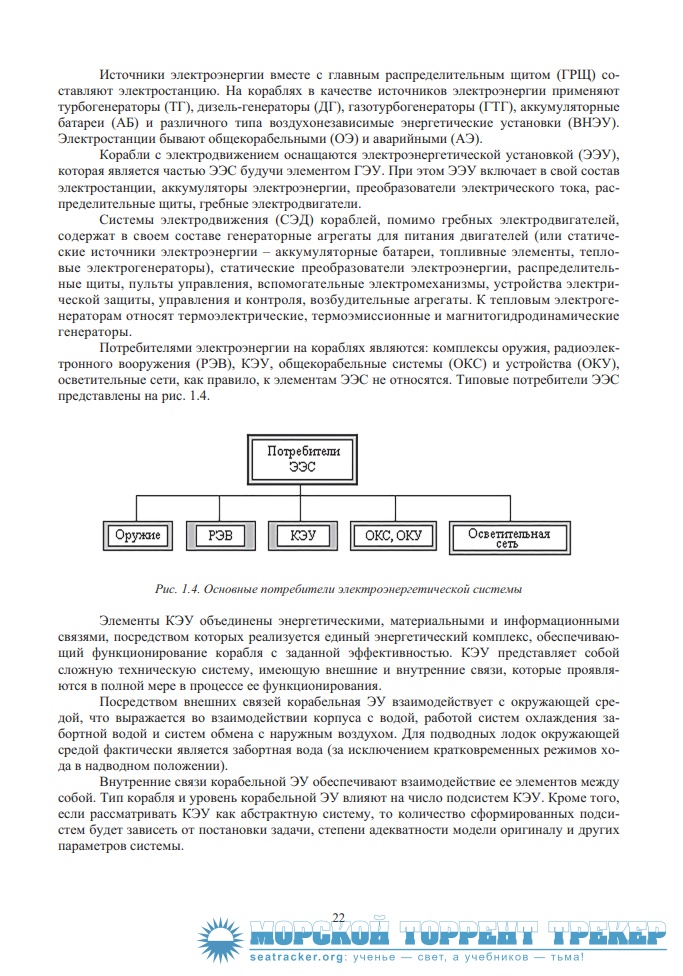 Источники электроэнергии вместе с главным распределительным щитом (ГРЩ) составляют электростанцию. На кораблях в качестве источников электроэнергии применяют турбогенераторы (ТГ), дизель-генераторы (ДГ), газотурбогенераторы (ГТГ), аккумуляторные батареи (АБ) и различного типа воздухонезависимые энергетические установки (ВНЭУ). Электростанции бывают общекорабельными (ОЭ) и аварийными (АЭ).

Корабли с электродвижением оснащаются электроэнергетической установкой (ЭЭУ), которая является частью ЭЭС будучи элементом ГЭУ. При этом ЭЭУ включает в свой состав электростанции, аккумуляторы электроэнергии, преобразователи электрического тока, распределительные щиты, гребные электродвигатели.

Системы электродвижения (СЭД) кораблей, помимо гребных электродвигателей, содержат в своем составе генераторные агрегаты для питания двигателей (или статические источники электроэнергии – аккумуляторные батареи, топливные элементы, тепловые электрогенераторы), статические преобразователи электроэнергии, распределительные щиты, пульты управления, вспомогательные электромеханизмы, устройства электрической защиты, управления и контроля, возбудительные агрегаты. К тепловым электрогенераторам относят термоэлектрические, термоэмиссионные и магнитогидродинамические генераторы.

Потребителями электроэнергии на кораблях являются: комплексы оружия, радиоэлектронного вооружения (РЭВ), КЭУ, общекорабельные системы (ОКС) и устройства (ОКУ), осветительные сети, как правило, к элементам ЭЭС не относятся. Типовые потребители ЭЭС представлены на рис. 1.4.

Потребители ЭЭС

Оружие

РЭВ

КЭУ

ОКС, ОКУ

Осветительная сеть

Рис. 1.4. Основные потребители электроэнергетической системы

Элементы КЭУ объединены энергетическими, материальными и информационными связями, посредством которых реализуется единый энергетический комплекс, обеспечивающий функционирование корабля с заданной эффективностью. КЭУ представляет собой сложную техническую систему, имеющую внешние и внутренние связи, которые проявляются в полной мере в процессе ее функционирования.

Посредством внешних связей корабельная ЭУ взаимодействует с окружающей средой, что выражается во взаимодействии корпуса с водой, работой систем охлаждения забортной водой и систем обмена с наружным воздухом. Для подводных лодок окружающей средой фактически является забортная вода (за исключением кратковременных режимов хода в надводном положении).

Внутренние связи корабельной ЭУ обеспечивают взаимодействие ее элементов между собой. Тип корабля и уровень корабельной ЭУ влияют на число подсистем КЭУ. Кроме того, если рассматривать КЭУ как абстрактную систему, то количество сформированных подсистем будет зависеть от постановки задачи, степени адекватности модели оригиналу и других параметров системы.

22

МОРСКОЙ ТОРРЕНТ ТРЕКЕР
seatracker.org: ученье — свет, а учебников — тьма!